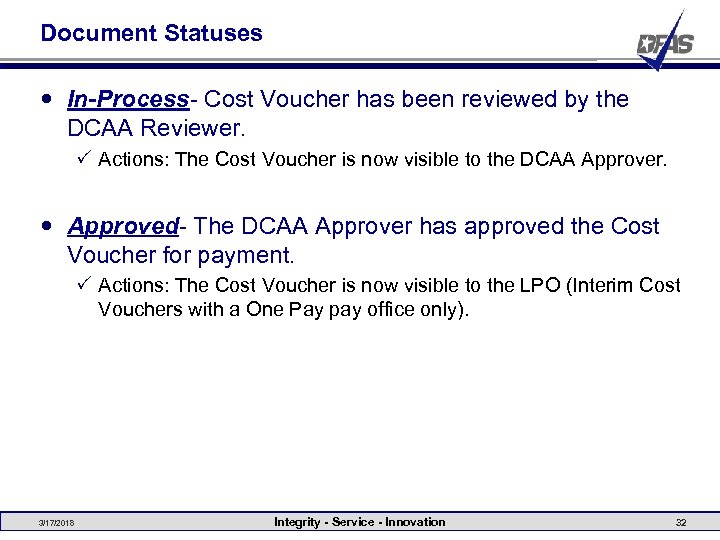 Document Statuses

DFAS

• In-Process- Cost Voucher has been reviewed by the DCAA Reviewer.
✓ Actions: The Cost Voucher is now visible to the DCAA Approver.

• Approved- The DCAA Approver has approved the Cost Voucher for payment.
✓ Actions: The Cost Voucher is now visible to the LPO (Interim Cost Vouchers with a One Pay pay office only).

3/17/2018 Integrity - Service - Innovation 32